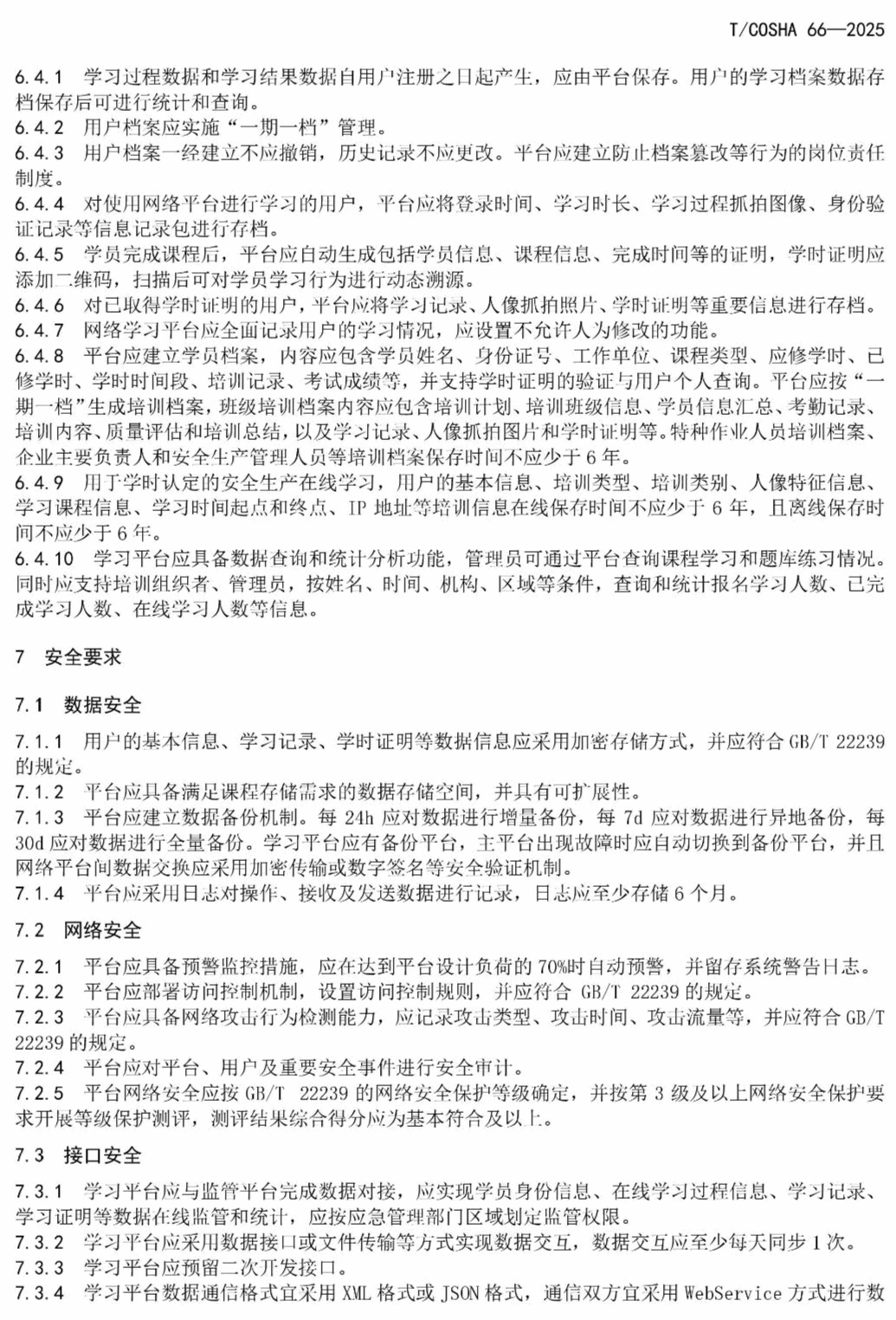 T/COSHA 66—2025

6.4.1 学习过程数据和学习结果数据自用户注册之日起产生，应由平台保存。用户的学习档案数据存档保存后可进行统计和查询。
6.4.2 用户档案应实施“一期一档”管理。
6.4.3 用户档案一经建立不应撤销，历史记录不应更改。平台应建立防止档案篡改等行为的岗位责任制度。
6.4.4 对使用网络平台进行学习的用户，平台应将登录时间、学习时长、学习过程抓拍图像、身份验证记录等信息记录包进行存档。
6.4.5 学员完成课程后，平台应自动生成包括学员信息、课程信息、完成时间等的证明，学时证明应添加二维码，扫描后可对学员学习行为进行动态溯源。
6.4.6 对已取得学时证明的用户，平台应将学习记录、人像抓拍照片、学时证明等重要信息进行存档。
6.4.7 网络学习平台应全面记录用户的学习情况，应设置不允许人为修改的功能。
6.4.8 平台应建立学员档案，内容应包含学员姓名、身份证号、工作单位、课程类型、应修学时、已修学时、学时时间段、培训记录、考试成绩等，并支持学时证明的验证与用户个人查询。平台应按“一期一档”生成培训档案，班级培训档案内容应包含培训计划、培训班级信息、学员信息汇总、考勤记录、培训内容、质量评估和培训总结，以及学习记录、人像抓拍图片和学时证明等。特种作业人员培训档案、企业主要负责人和安全生产管理人员等培训档案保存时间不应少于 6 年。
6.4.9 用于学时认定的安全生产在线学习，用户的基本信息、培训类型、培训类别、人像特征信息、学习课程信息、学习时间起点和终点、IP 地址等培训信息在线保存时间不应少于 6 年，且离线保存时间不应少于 6 年。
6.4.10 学习平台应具备数据查询和统计分析功能，管理员可通过平台查询课程学习和题库练习情况。同时应支持培训组织者、管理员，按姓名、时间、机构、区域等条件，查询和统计报名学习人数、已完成学习人数、在线学习人数等信息。

7 安全要求

7.1 数据安全

7.1.1 用户的基本信息、学习记录、学时证明等数据信息应采用加密存储方式，并应符合 GB/T 22239 的规定。
7.1.2 平台应具备满足课程存储需求的数据存储空间，并具有可扩展性。
7.1.3 平台应建立数据备份机制。每 24h 应对数据进行增量备份，每 7d 应对数据进行异地备份，每 30d 应对数据进行全量备份。学习平台应有备份平台，主平台出现故障时应自动切换到备份平台，并且网络平台间数据交换应采用加密传输或数字签名等安全验证机制。
7.1.4 平台应采用日志对操作、接收及发送数据进行记录，日志应至少存储 6 个月。

7.2 网络安全

7.2.1 平台应具备预警监控措施，应在达到平台设计负荷的 70%时自动预警，并留存系统警告日志。
7.2.2 平台应部署访问控制机制，设置访问控制规则，并应符合 GB/T 22239 的规定。
7.2.3 平台应具备网络攻击行为检测能力，应记录攻击类型、攻击时间、攻击流量等，并应符合 GB/T 22239 的规定。
7.2.4 平台应对平台、用户及重要安全事件进行安全审计。
7.2.5 平台网络安全应按 GB/T 22239 的网络安全保护等级确定，并按第 3 级及以上网络安全保护要求开展等级保护测评，测评结果综合得分应为基本符合及以上。

7.3 接口安全

7.3.1 学习平台应与监管平台完成数据对接，应实现学员身份信息、在线学习过程信息、学习记录、学习证明等数据在线监管和统计，应按应急管理部门区域划定监管权限。
7.3.2 学习平台应采用数据接口或文件传输等方式实现数据交互，数据交互应至少每天同步 1 次。
7.3.3 学习平台应预留二次开发接口。
7.3.4 学习平台数据通信格式宜采用 XML 格式或 JSON 格式，通信双方宜采用 WebService 方式进行数